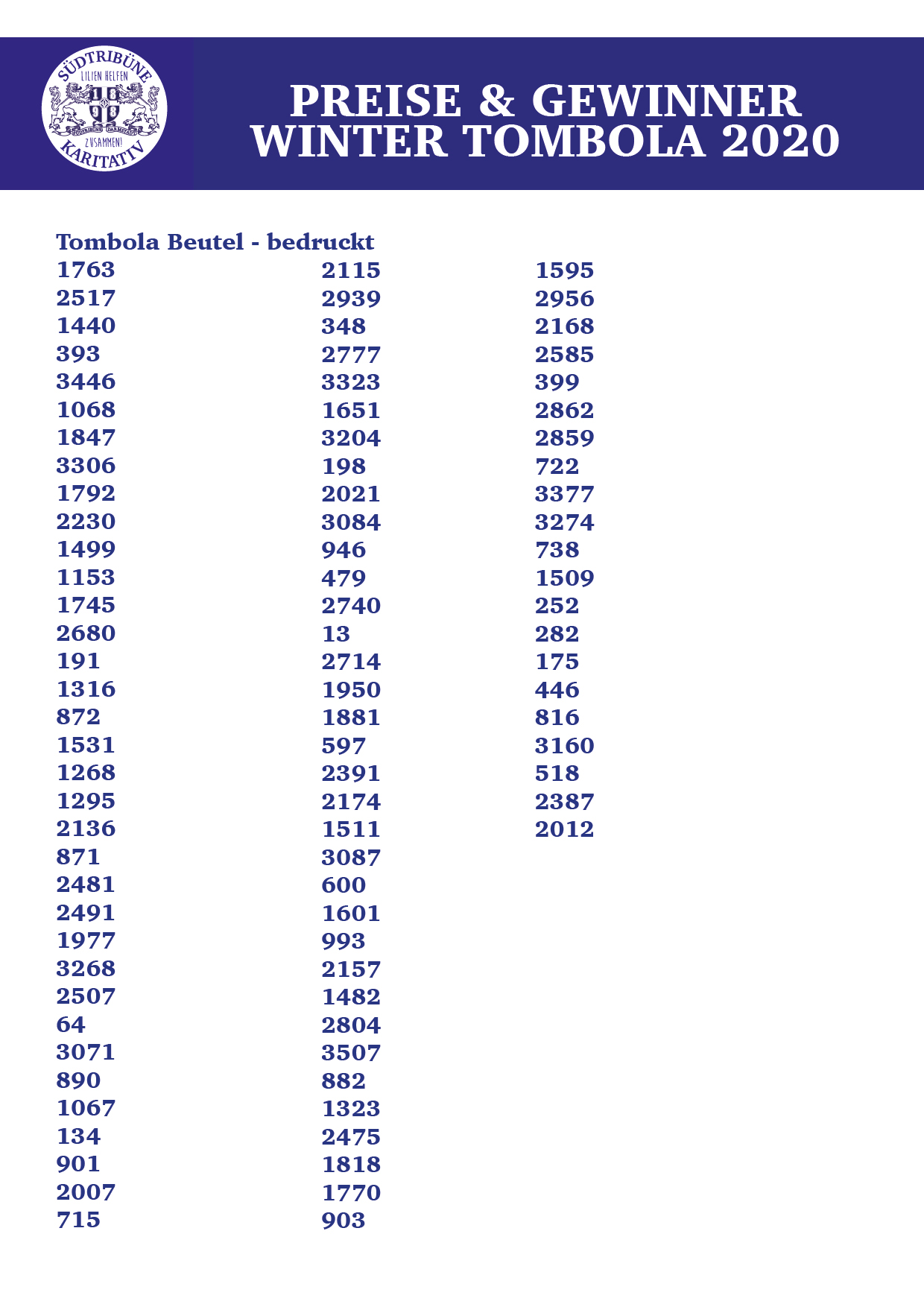 SÜDTRIBÜNE
LILIEN HELFEN
18 98
SÜDTRIBÜNE DARMSTADT
ZUSAMMEN!
KARITATIV

PREISE & GEWINNER
WINTER TOMBOLA 2020

Tombola Beutel - bedruckt

1763
2517
1440
393
3446
1068
1847
3306
1792
2230
1499
1153
1745
2680
191
1316
872
1531
1268
1295
2136
871
2481
2491
1977
3268
2507
64
3071
890
1067
134
901
2007
715

2115
2939
348
2777
3323
1651
3204
198
2021
3084
946
479
2740
13
2714
1950
1881
597
2391
2174
1511
3087
600
1601
993
2157
1482
2804
3507
882
1323
2475
1818
1770
903

1595
2956
2168
2585
399
2862
2859
722
3377
3274
738
1509
252
282
175
446
816
3160
518
2387
2012